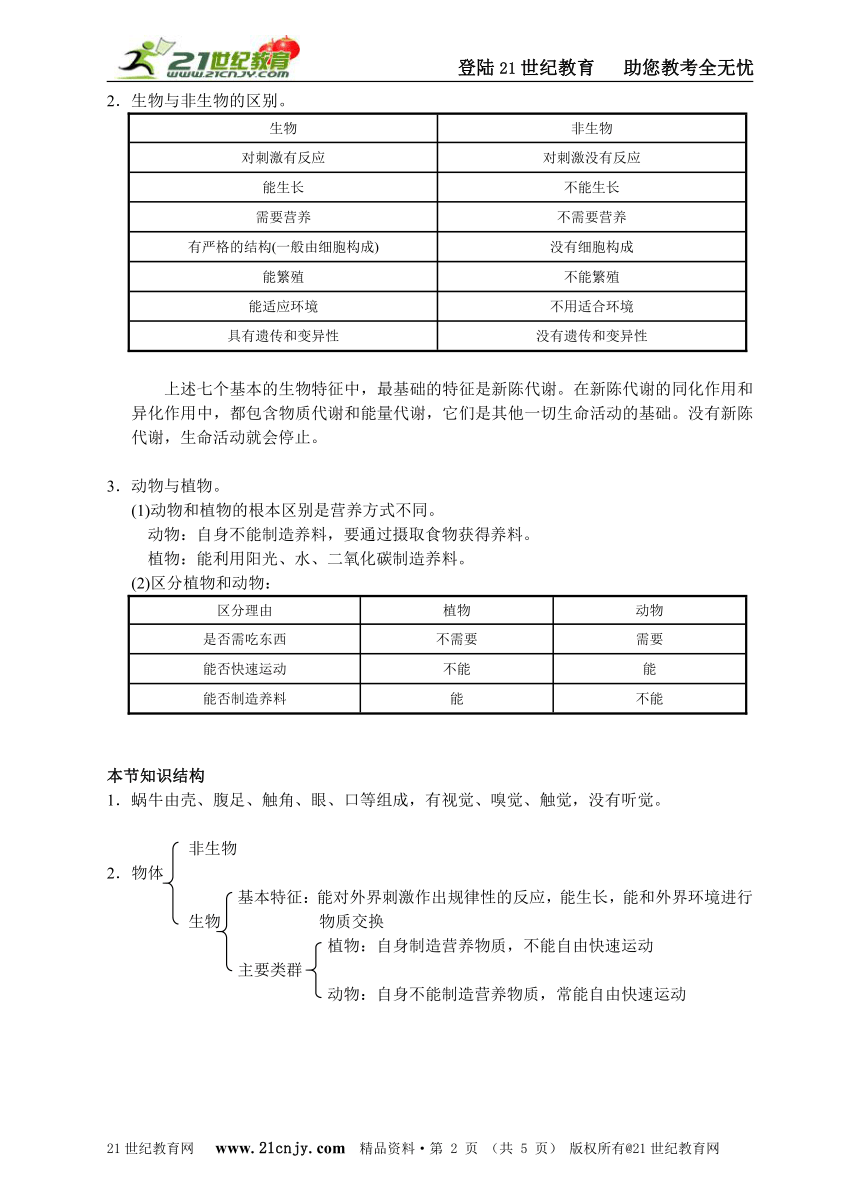 21世纪教育 www.21cnjy.com

登陆21世纪教育　助您教考全无忧

2．生物与非生物的区别。

| 生物 | 非生物 |
|---|---|
| 对刺激有反应 | 对刺激没有反应 |
| 能生长 | 不能生长 |
| 需要营养 | 不需要营养 |
| 有严格的结构(一般由细胞构成) | 没有细胞构成 |
| 能繁殖 | 不能繁殖 |
| 能适应环境 | 不用适合环境 |
| 具有遗传和变异性 | 没有遗传和变异性 |

上述七个基本的生物特征中，最基础的特征是新陈代谢。在新陈代谢的同化作用和异化作用中，都包含物质代谢和能量代谢，它们是其他一切生命活动的基础。没有新陈代谢，生命活动就会停止。

3．动物与植物。
(1)动物和植物的根本区别是营养方式不同。
动物：自身不能制造养料，要通过摄取食物获得养料。
植物：能利用阳光、水、二氧化碳制造养料。
(2)区分植物和动物：

| 区分理由 | 植物 | 动物 |
|---|---|---|
| 是否需吃东西 | 不需要 | 需要 |
| 能否快速运动 | 不能 | 能 |
| 能否制造养料 | 能 | 不能 |

本节知识结构
1．蜗牛由壳、腹足、触角、眼、口等组成，有视觉、嗅觉、触觉，没有听觉。

2．物体
非生物
生物
基本特征：能对外界刺激作出规律性的反应，能生长，能和外界环境进行物质交换
主要类群
植物：自身制造营养物质，不能自由快速运动
动物：自身不能制造营养物质，常能自由快速运动

21世纪教育网　www.21cnjy.com　精品资料·第 2 页 （共 5 页） 版权所有@21世纪教育网